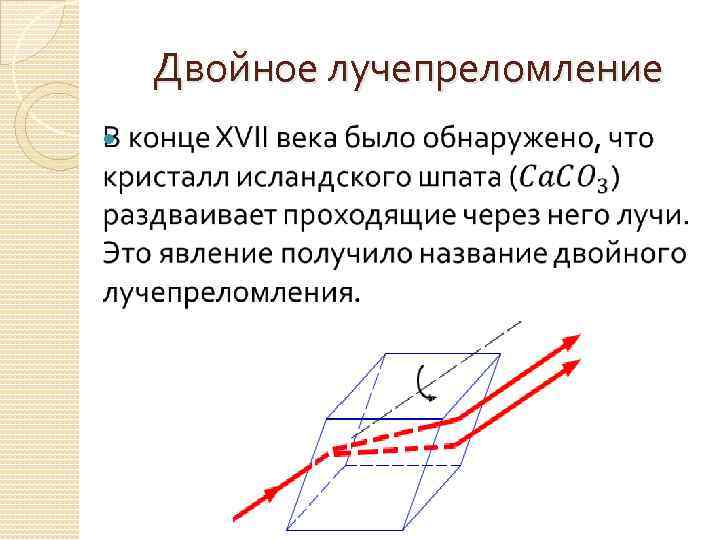 Двойное лучепреломление

• В конце XVII века было обнаружено, что кристалл исландского шпата ($CaCO_3$) раздваивает проходящие через него лучи. Это явление получило название двойного лучепреломления.